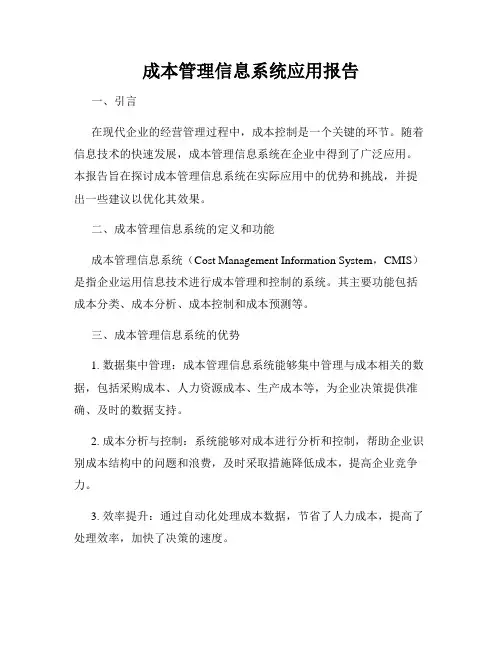 成本管理信息系统应用报告

一、引言

在现代企业的经营管理过程中，成本控制是一个关键的环节。随着信息技术的快速发展，成本管理信息系统在企业中得到了广泛应用。本报告旨在探讨成本管理信息系统在实际应用中的优势和挑战，并提出一些建议以优化其效果。

二、成本管理信息系统的定义和功能

成本管理信息系统（Cost Management Information System，CMIS）是指企业运用信息技术进行成本管理和控制的系统。其主要功能包括成本分类、成本分析、成本控制和成本预测等。

三、成本管理信息系统的优势

1. 数据集中管理：成本管理信息系统能够集中管理与成本相关的数据，包括采购成本、人力资源成本、生产成本等，为企业决策提供准确、及时的数据支持。

2. 成本分析与控制：系统能够对成本进行分析和控制，帮助企业识别成本结构中的问题和浪费，及时采取措施降低成本，提高企业竞争力。

3. 效率提升：通过自动化处理成本数据，节省了人力成本，提高了处理效率，加快了决策的速度。